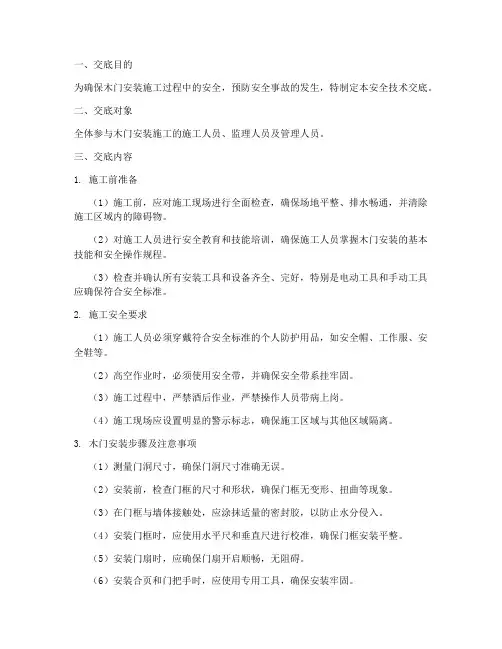 一、交底目的

为确保木门安装施工过程中的安全，预防安全事故的发生，特制定本安全技术交底。

二、交底对象

全体参与木门安装施工的施工人员、监理人员及管理人员。

三、交底内容

1. 施工前准备

（1）施工前，应对施工现场进行全面检查，确保场地平整、排水畅通，并清除施工区域内的障碍物。

（2）对施工人员进行安全教育和技能培训，确保施工人员掌握木门安装的基本技能和安全操作规程。

（3）检查并确认所有安装工具和设备齐全、完好，特别是电动工具和手动工具应确保符合安全标准。

2. 施工安全要求

（1）施工人员必须穿戴符合安全标准的个人防护用品，如安全帽、工作服、安全鞋等。

（2）高空作业时，必须使用安全带，并确保安全带系挂牢固。

（3）施工过程中，严禁酒后作业，严禁操作人员带病上岗。

（4）施工现场应设置明显的警示标志，确保施工区域与其他区域隔离。

3. 木门安装步骤及注意事项

（1）测量门洞尺寸，确保门洞尺寸准确无误。

（2）安装前，检查门框的尺寸和形状，确保门框无变形、扭曲等现象。

（3）在门框与墙体接触处，应涂抹适量的密封胶，以防止水分侵入。

（4）安装门框时，应使用水平尺和垂直尺进行校准，确保门框安装平整。

（5）安装门扇时，应确保门扇开启顺畅，无阻碍。

（6）安装合页和门把手时，应使用专用工具，确保安装牢固。